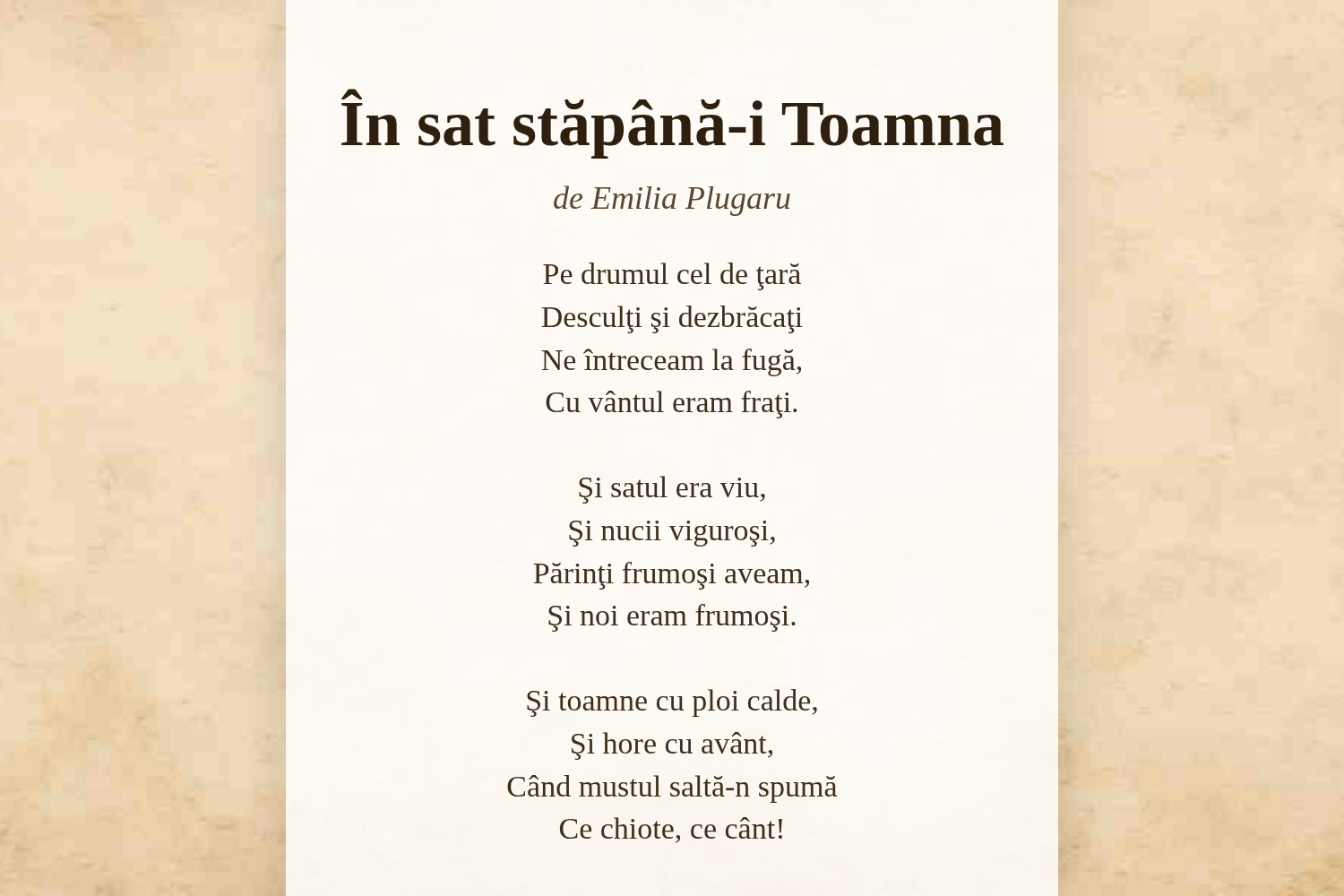 În sat stăpână-i Toamna

de Emilia Plugaru

Pe drumul cel de ţară
Desculţi şi dezbrăcaţi
Ne întreceam la fugă,
Cu vântul eram fraţi.

Şi satul era viu,
Şi nucii viguroşi,
Părinţi frumoşi aveam,
Şi noi eram frumoşi.

Şi toamne cu ploi calde,
Şi hore cu avânt,
Când mustul saltă-n spumă
Ce chiote, ce cânt!